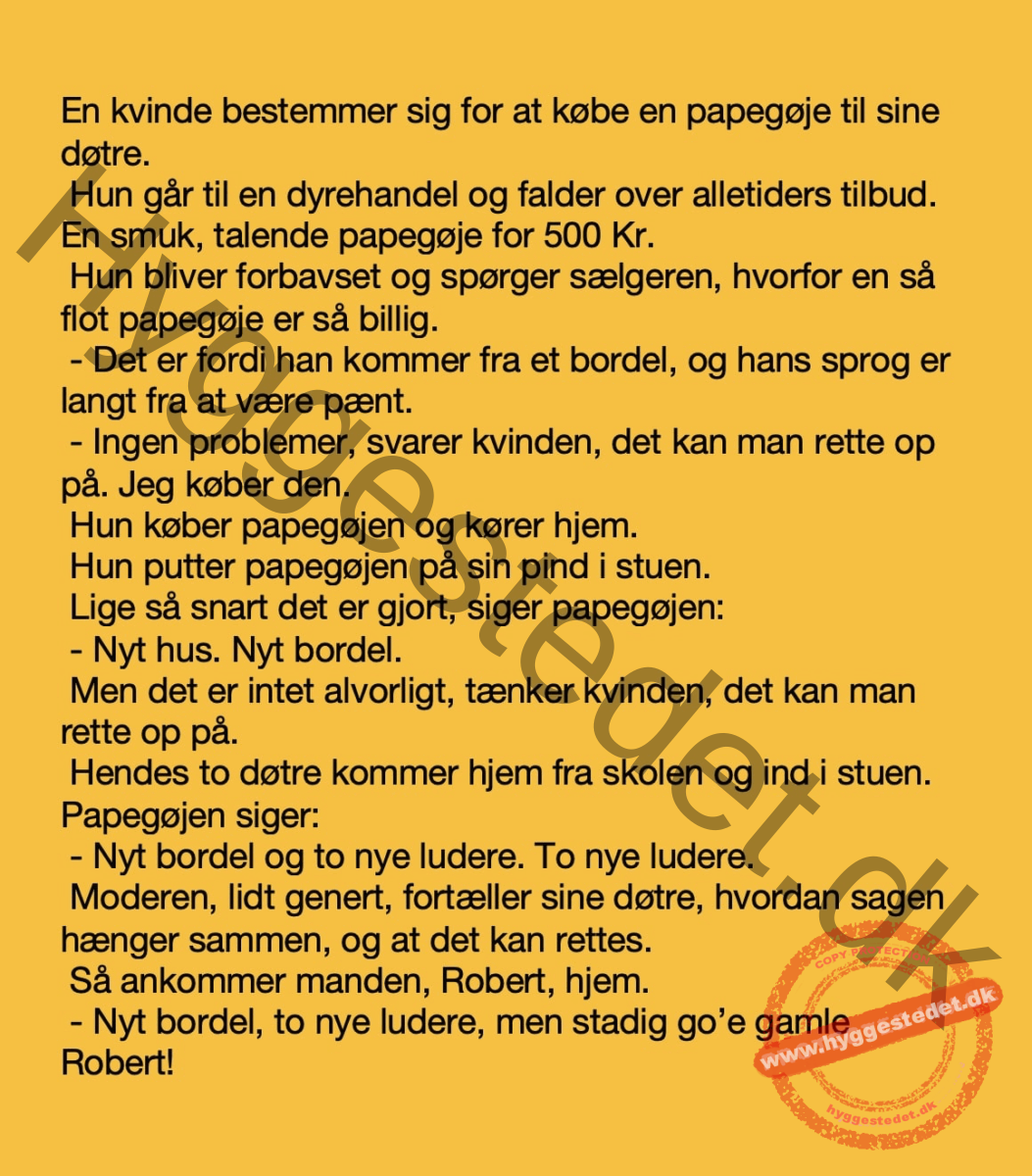 En kvinde bestemmer sig for at købe en papegøje til sine døtre.
Hun går til en dyrehandel og falder over alletiders tilbud. En smuk, talende papegøje for 500 Kr.
Hun bliver forbavset og spørger sælgeren, hvorfor en så flot papegøje er så billig.
- Det er fordi han kommer fra et bordel, og hans sprog er langt fra at være pænt.
- Ingen problemer, svarer kvinden, det kan man rette op på. Jeg køber den.
Hun køber papegøjen og kører hjem.
Hun putter papegøjen på sin pind i stuen.
Lige så snart det er gjort, siger papegøjen:
- Nyt hus. Nyt bordel.
Men det er intet alvorligt, tænker kvinden, det kan man rette op på.
Hendes to døtre kommer hjem fra skolen og ind i stuen. Papegøjen siger:
- Nyt bordel og to nye ludere. To nye ludere.
Moderen, lidt genert, fortæller sine døtre, hvordan sagen hænger sammen, og at det kan rettes.
Så ankommer manden, Robert, hjem.
- Nyt bordel, to nye ludere, men stadig go'e gamle Robert!

Hyggestedet.dk

COPY PROTECTED
www.hyggestedet.dk
hyggestedet.dk